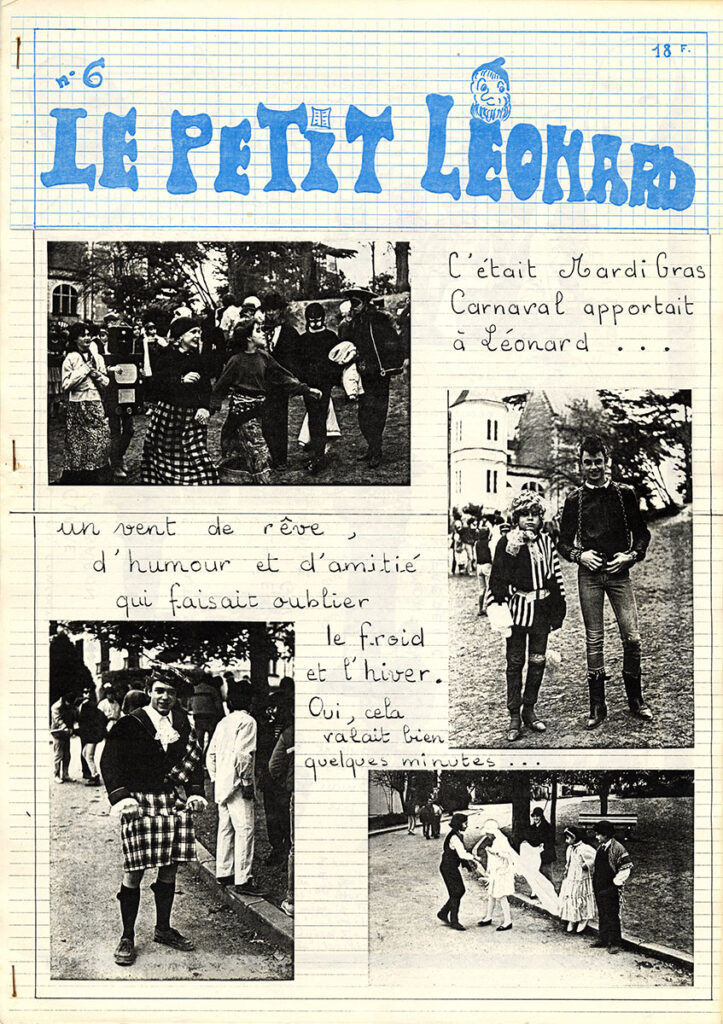 n° 6

18 F.

LE PETIT LÉONARD

C'était Mardi Gras Carnaval apportait à Léonard ...

un vent de rêve, d'humour et d'amitié qui faisait oublier le froid et l'hiver.

Oui, cela valait bien quelques minutes ...